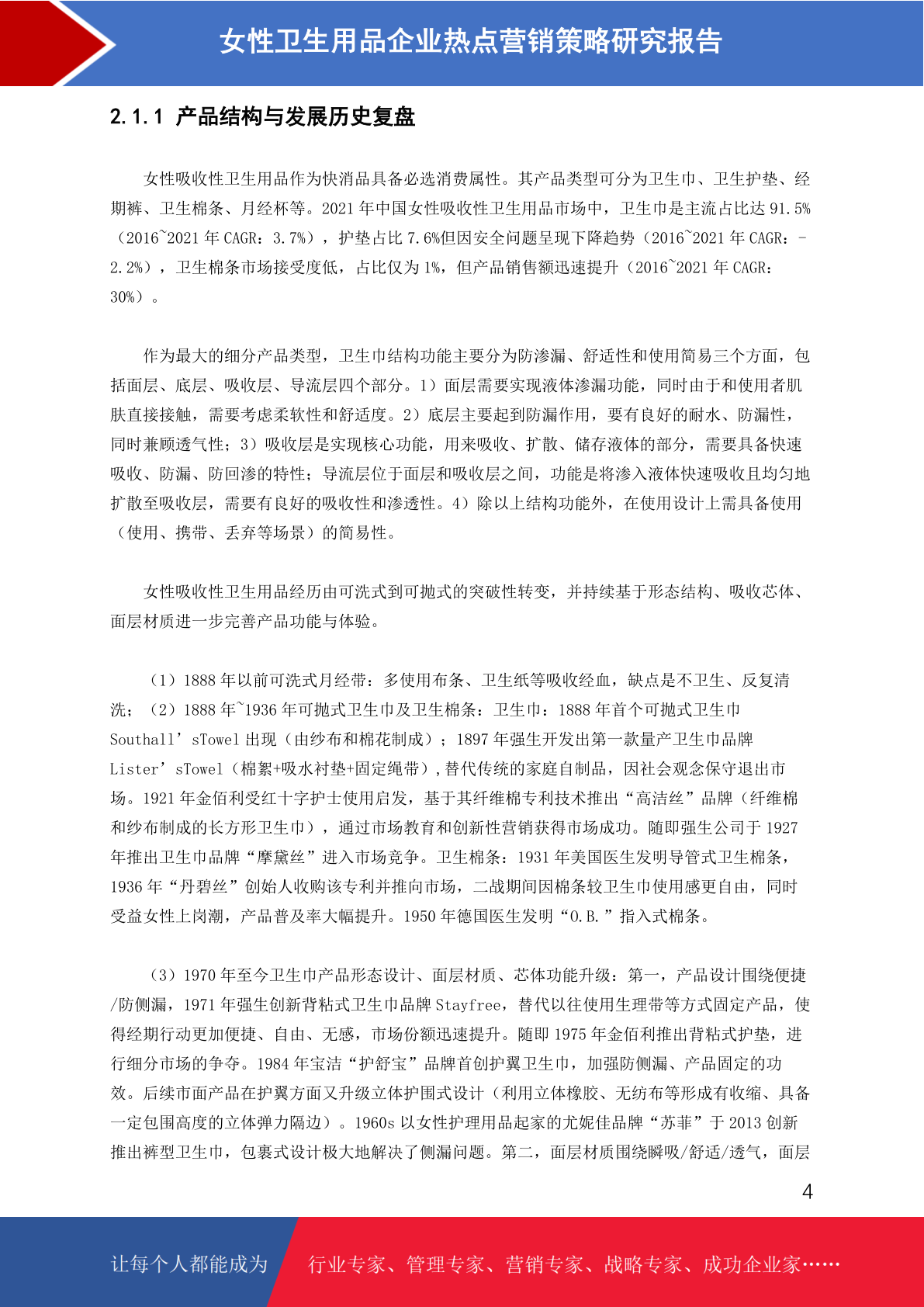 女性卫生用品企业热点营销策略研究报告

2.1.1 产品结构与发展历史复盘

女性吸收性卫生用品作为快消品具备必选消费属性。其产品类型可分为卫生巾、卫生护垫、经期裤、卫生棉条、月经杯等。2021年中国女性吸收性卫生用品市场中，卫生巾是主流占比达91.5%（2016~2021年CAGR：3.7%），护垫占比7.6%但因安全问题呈现下降趋势（2016~2021年CAGR：-2.2%），卫生棉条市场接受度低，占比仅为1%，但产品销售额迅速提升（2016~2021年CAGR：30%）。

作为最大的细分产品类型，卫生巾结构功能主要分为防渗漏、舒适性和使用简易三个方面，包括面层、底层、吸收层、导流层四个部分。1）面层需要实现液体渗漏功能，同时由于和使用者肌肤直接接触，需要考虑柔软性和舒适度。2）底层主要起到防漏作用，要有良好的耐水、防漏性，同时兼顾透气性；3）吸收层是实现核心功能，用来吸收、扩散、储存液体的部分，需要具备快速吸收、防漏、防回渗的特性；导流层位于面层和吸收层之间，功能是将渗入液体快速吸收且均匀地扩散至吸收层，需要有良好的吸收性和渗透性。4）除以上结构功能外，在使用设计上需具备使用（使用、携带、丢弃等场景）的简易性。

女性吸收性卫生用品经历由可洗式到可抛式的突破性转变，并持续基于形态结构、吸收芯体、面层材质进一步完善产品功能与体验。

（1）1888年以前可洗式月经带：多使用布条、卫生纸等吸收经血，缺点是不卫生、反复清洗；（2）1888年~1936年可抛式卫生巾及卫生棉条：卫生巾：1888年首个可抛式卫生巾Southall’sTowel出现（由纱布和棉花制成）；1897年强生开发出第一款量产卫生巾品牌Lister’sTowel（棉絮+吸水衬垫+固定绳带），替代传统的家庭自制品，因社会观念保守退出市场。1921年金佰利受红十字护士使用启发，基于其纤维棉专利技术推出“高洁丝”品牌（纤维棉和纱布制成的长方形卫生巾），通过市场教育和创新性营销获得市场成功。随即强生公司于1927年推出卫生巾品牌“摩黛丝”进入市场竞争。卫生棉条：1931年美国医生发明导管式卫生棉条，1936年“丹碧丝”创始人收购该专利并推向市场，二战期间因棉条较卫生巾使用感更自由，同时受益女性上岗潮，产品普及率大幅提升。1950年德国医生发明“O.B.”指入式棉条。

（3）1970年至今卫生巾产品形态设计、面层材质、芯体功能升级：第一，产品设计围绕便捷/防侧漏，1971年强生创新背粘式卫生巾品牌Stayfree，替代以往使用生理带等方式固定产品，使得经期行动更加便捷、自由、无感，市场份额迅速提升。随即1975年金佰利推出背粘式护垫，进行细分市场的争夺。1984年宝洁“护舒宝”品牌首创护翼卫生巾，加强防侧漏、产品固定的功效。后续市面产品在护翼方面又升级立体护围式设计（利用立体橡胶、无纺布等形成有收缩、具备一定包围高度的立体弹力隔边）。1960s以女性护理用品起家的尤妮佳品牌“苏菲”于2013创新推出裤型卫生巾，包裹式设计极大地解决了侧漏问题。第二，面层材质围绕瞬吸/舒适/透气，面层

4

让每个人都能成为 行业专家、管理专家、营销专家、战略专家、成功企业家……